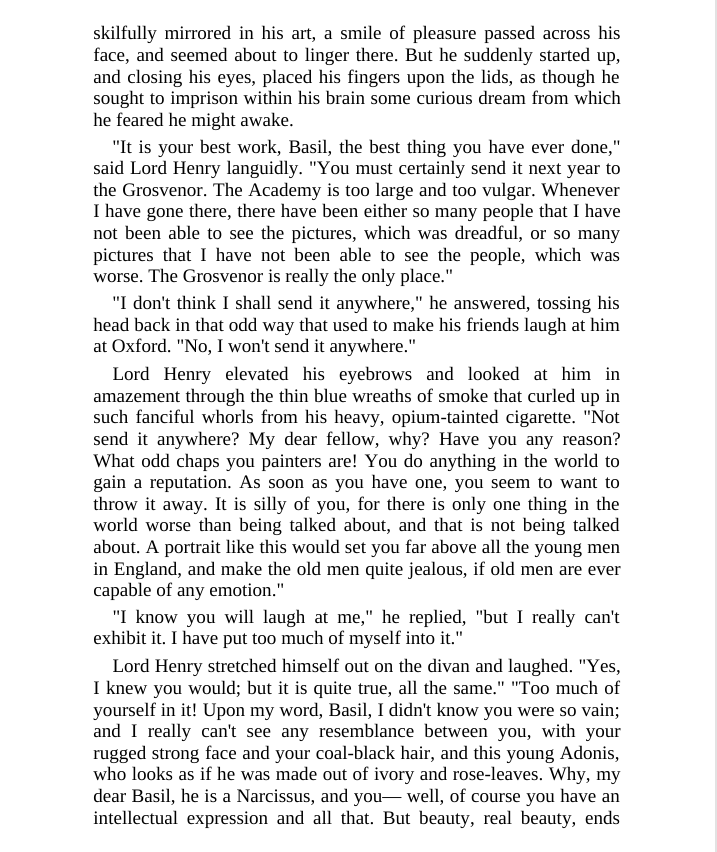 skilfully mirrored in his art, a smile of pleasure passed across his face, and seemed about to linger there. But he suddenly started up, and closing his eyes, placed his fingers upon the lids, as though he sought to imprison within his brain some curious dream from which he feared he might awake.

"It is your best work, Basil, the best thing you have ever done," said Lord Henry languidly. "You must certainly send it next year to the Grosvenor. The Academy is too large and too vulgar. Whenever I have gone there, there have been either so many people that I have not been able to see the pictures, which was dreadful, or so many pictures that I have not been able to see the people, which was worse. The Grosvenor is really the only place."

"I don't think I shall send it anywhere," he answered, tossing his head back in that odd way that used to make his friends laugh at him at Oxford. "No, I won't send it anywhere."

Lord Henry elevated his eyebrows and looked at him in amazement through the thin blue wreaths of smoke that curled up in such fanciful whorls from his heavy, opium-tainted cigarette. "Not send it anywhere? My dear fellow, why? Have you any reason? What odd chaps you painters are! You do anything in the world to gain a reputation. As soon as you have one, you seem to want to throw it away. It is silly of you, for there is only one thing in the world worse than being talked about, and that is not being talked about. A portrait like this would set you far above all the young men in England, and make the old men quite jealous, if old men are ever capable of any emotion."

"I know you will laugh at me," he replied, "but I really can't exhibit it. I have put too much of myself into it."

Lord Henry stretched himself out on the divan and laughed. "Yes, I knew you would; but it is quite true, all the same." "Too much of yourself in it! Upon my word, Basil, I didn't know you were so vain; and I really can't see any resemblance between you, with your rugged strong face and your coal-black hair, and this young Adonis, who looks as if he was made out of ivory and rose-leaves. Why, my dear Basil, he is a Narcissus, and you— well, of course you have an intellectual expression and all that. But beauty, real beauty, ends